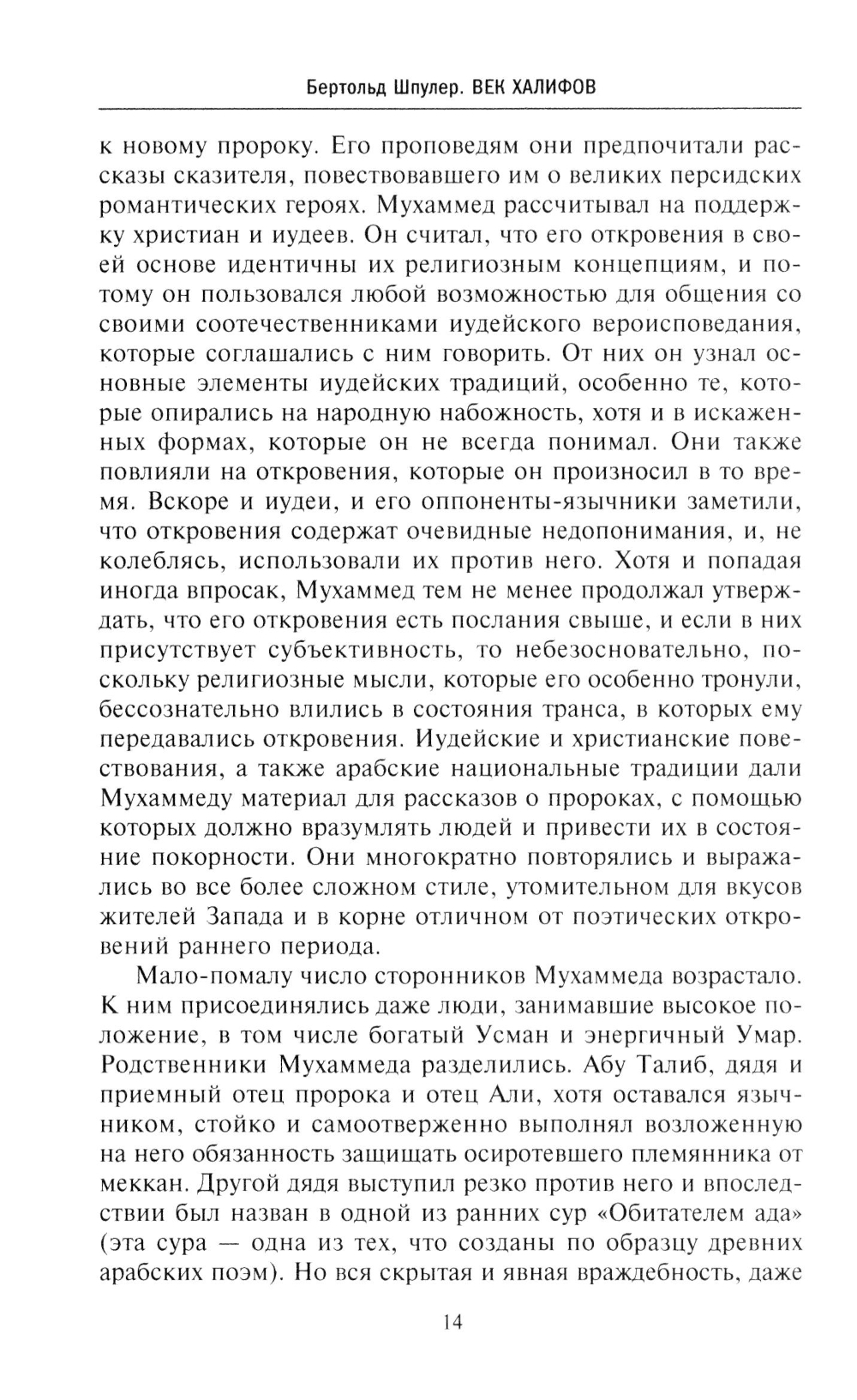 Бертольд Шпулер. ВЕК ХАЛИФОВ

к новому пророку. Его проповедям они предпочитали рассказы сказителя, повествовавшего им о великих персидских романтических героях. Мухаммед рассчитывал на поддержку христиан и иудеев. Он считал, что его откровения в своей основе идентичны их религиозным концепциям, и потому он пользовался любой возможностью для общения со своими соотечественниками иудейского вероисповедания, которые соглашались с ним говорить. От них он узнал основные элементы иудейских традиций, особенно те, которые опирались на народную набожность, хотя и в искаженных формах, которые он не всегда понимал. Они также повлияли на откровения, которые он произносил в то время. Вскоре и иудеи, и его оппоненты-язычники заметили, что откровения содержат очевидные недопонимания, и, не колеблясь, использовали их против него. Хотя и попадая иногда впросак, Мухаммед тем не менее продолжал утверждать, что его откровения есть послания свыше, и если в них присутствует субъективность, то небезосновательно, поскольку религиозные мысли, которые его особенно тронули, бессознательно влились в состояния транса, в которых ему передавались откровения. Иудейские и христианские повествования, а также арабские национальные традиции дали Мухаммеду материал для рассказов о пророках, с помощью которых должно вразумлять людей и привести их в состояние покорности. Они многократно повторялись и выражались во все более сложном стиле, утомительном для вкусов жителей Запада и в корне отличном от поэтических откровений раннего периода.

Мало-помалу число сторонников Мухаммеда возрастало. К ним присоединялись даже люди, занимавшие высокое положение, в том числе богатый Усман и энергичный Умар. Родственники Мухаммеда разделились. Абу Талиб, дядя и приемный отец пророка и отец Али, хотя оставался язычником, стойко и самоотверженно выполнял возложенную на него обязанность защищать осиротевшего племянника от меккан. Другой дядя выступил резко против него и впоследствии был назван в одной из ранних сур «Обитателем ада» (эта сура — одна из тех, что созданы по образцу древних арабских поэм). Но вся скрытая и явная враждебность, даже

14